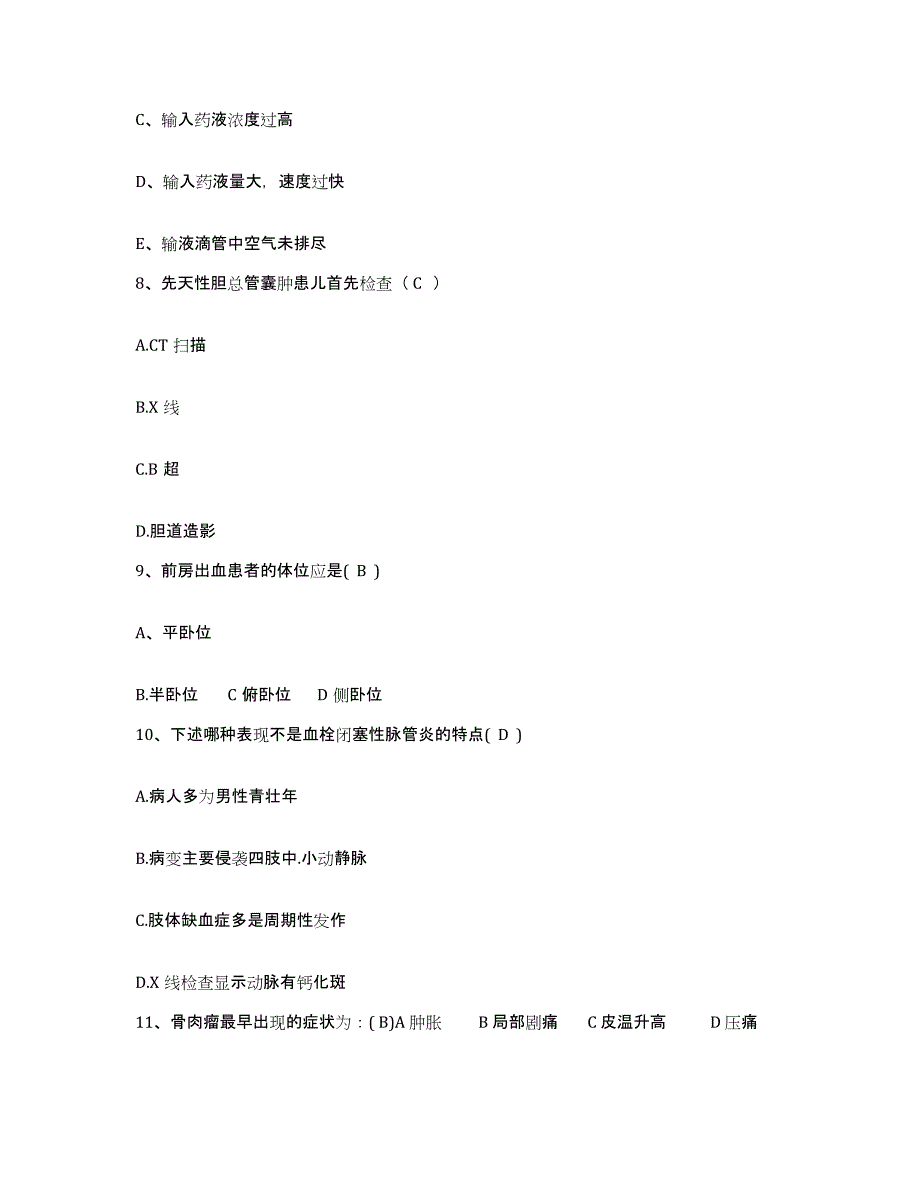 C、输入药液浓度过高

D、输入药液量大，速度过快

E、输液滴管中空气未排尽

8、先天性胆总管囊肿患儿首先检查（ C ）

A.CT 扫描

B.X 线

C.B 超

D.胆道造影

9、前房出血患者的体位应是( B )

A、平卧位

B.半卧位　C 俯卧位　D 侧卧位

10、下述哪种表现不是血栓闭塞性脉管炎的特点( D )

A.病人多为男性青壮年

B.病变主要侵袭四肢中.小动静脉

C.肢体缺血症多是周期性发作

D.X 线检查显示动脉有钙化斑

11、骨肉瘤最早出现的症状为：( B)A 肿胀　B 局部剧痛　C 皮温升高　D 压痛